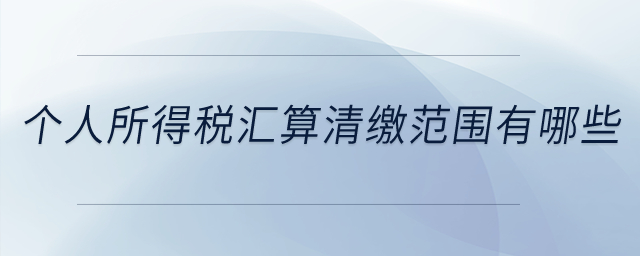 个人所得税汇算清缴范围有哪些